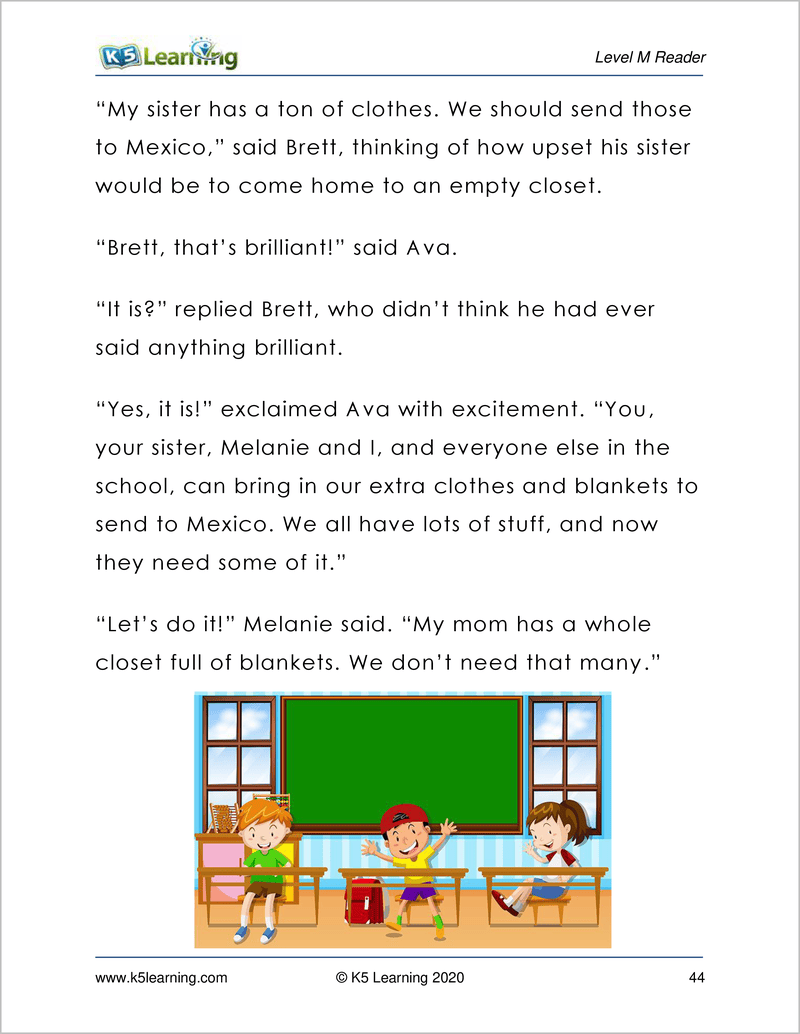 K5 Learning

Level M Reader

"My sister has a ton of clothes. We should send those to Mexico," said Brett, thinking of how upset his sister would be to come home to an empty closet.

"Brett, that's brilliant!" said Ava.

"It is?" replied Brett, who didn't think he had ever said anything brilliant.

"Yes, it is!" exclaimed Ava with excitement. "You, your sister, Melanie and I, and everyone else in the school, can bring in our extra clothes and blankets to send to Mexico. We all have lots of stuff, and now they need some of it."

"Let's do it!" Melanie said. "My mom has a whole closet full of blankets. We don't need that many."

www.k5learning.com © K5 Learning 2020 44